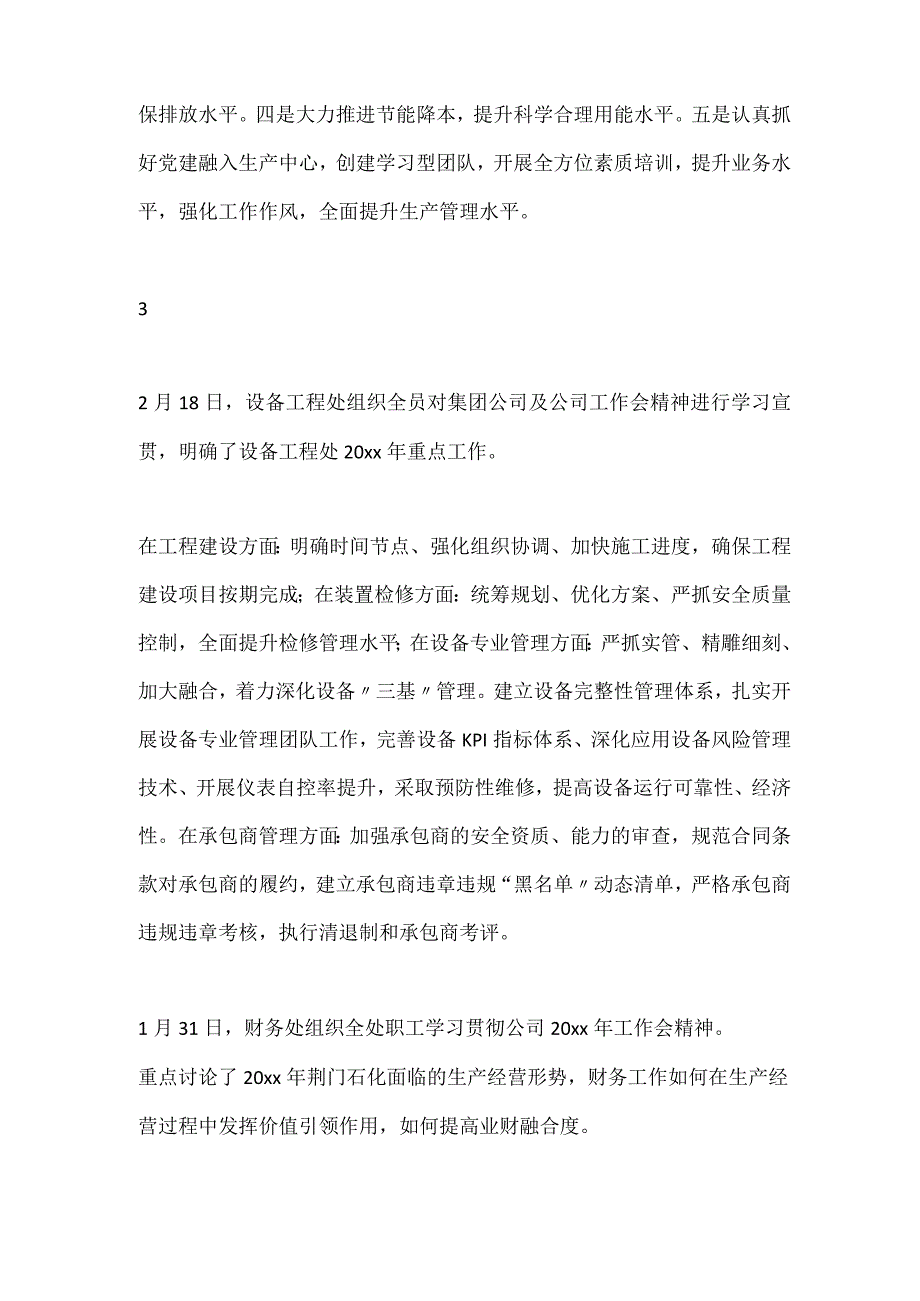 保排放水平。四是大力推进节能降本，提升科学合理用能水平。五是认真抓好党建融入生产中心，创建学习型团队，开展全方位素质培训，提升业务水平，强化工作作风，全面提升生产管理水平。

3

2月18日，设备工程处组织全员对集团公司及公司工作会精神进行学习宣贯，明确了设备工程处20xx年重点工作。

在工程建设方面：明确时间节点、强化组织协调、加快施工进度，确保工程建设项目按期完成；在装置检修方面：统筹规划、优化方案、严抓安全质量控制，全面提升检修管理水平；在设备专业管理方面：严抓实管、精雕细刻、加大融合，着力深化设备〃三基〃管理。建立设备完整性管理体系，扎实开展设备专业管理团队工作，完善设备KPI指标体系、深化应用设备风险管理技术、开展仪表自控率提升，采取预防性维修，提高设备运行可靠性、经济性。在承包商管理方面：加强承包商的安全资质、能力的审查，规范合同条款对承包商的履约，建立承包商违章违规“黑名单〃动态清单，严格承包商违规违章考核，执行清退制和承包商考评。

1月31日，财务处组织全处职工学习贯彻公司20xx年工作会精神。
重点讨论了20xx年荆门石化面临的生产经营形势，财务工作如何在生产经营过程中发挥价值引领作用，如何提高业财融合度。